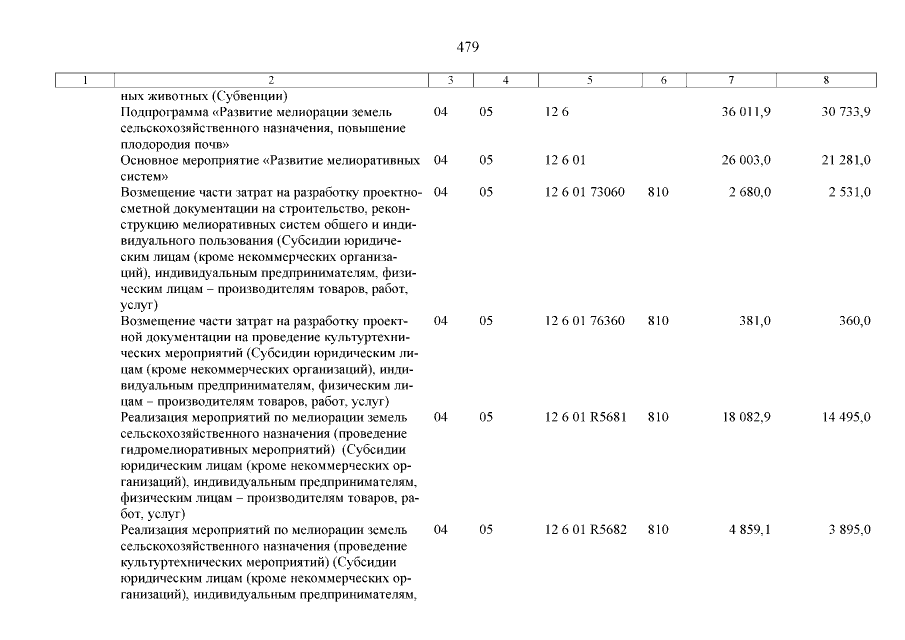 479

| 1 | 2 | 3 | 4 | 5 | 6 | 7 | 8 |
|---|---|---|---|---|---|---|---|
| | ных животных (Субвенции) | | | | | | |
| | Подпрограмма «Развитие мелиорации земель сельскохозяйственного назначения, повышение плодородия почв» | 04 | 05 | 12 6 | | 36 011,9 | 30 733,9 |
| | Основное мероприятие «Развитие мелиоративных систем» | 04 | 05 | 12 6 01 | | 26 003,0 | 21 281,0 |
| | Возмещение части затрат на разработку проектно-сметной документации на строительство, реконструкцию мелиоративных систем общего и индивидуального пользования (Субсидии юридическим лицам (кроме некоммерческих организаций), индивидуальным предпринимателям, физическим лицам – производителям товаров, работ, услуг) | 04 | 05 | 12 6 01 73060 | 810 | 2 680,0 | 2 531,0 |
| | Возмещение части затрат на разработку проектной документации на проведение культуртехнических мероприятий (Субсидии юридическим лицам (кроме некоммерческих организаций), индивидуальным предпринимателям, физическим лицам – производителям товаров, работ, услуг) | 04 | 05 | 12 6 01 76360 | 810 | 381,0 | 360,0 |
| | Реализация мероприятий по мелиорации земель сельскохозяйственного назначения (проведение гидромелиоративных мероприятий) (Субсидии юридическим лицам (кроме некоммерческих организаций), индивидуальным предпринимателям, физическим лицам – производителям товаров, работ, услуг) | 04 | 05 | 12 6 01 R5681 | 810 | 18 082,9 | 14 495,0 |
| | Реализация мероприятий по мелиорации земель сельскохозяйственного назначения (проведение культуртехнических мероприятий) (Субсидии юридическим лицам (кроме некоммерческих организаций), индивидуальным предпринимателям, | 04 | 05 | 12 6 01 R5682 | 810 | 4 859,1 | 3 895,0 |